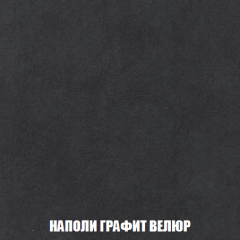 НАПОЛИ ГРАФИТ ВЕЛЮР